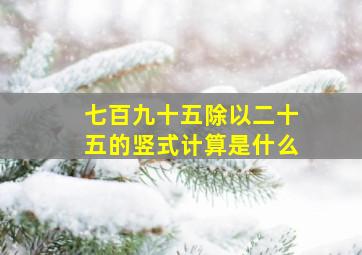 七百九十五除以二十五的竖式计算是什么